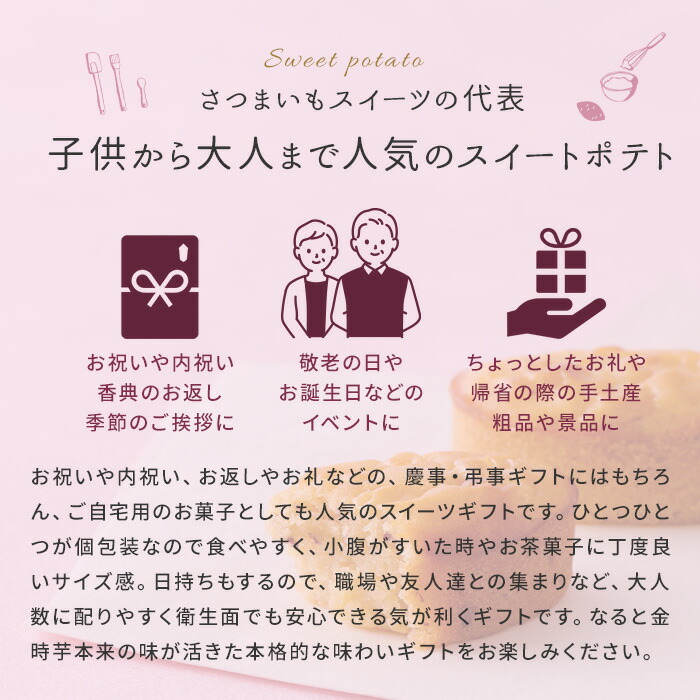 Sweet potato
さつまいもスイーツの代表
子供から大人まで人気のスイートポテト

お祝いや内祝い
香典のお返し
季節のご挨拶に

敬老の日や
お誕生日などの
イベントに

ちょっとしたお礼や
帰省の際の手土産
粗品や景品に

お祝いや内祝い、お返しやお礼などの、慶事・弔事ギフトにはもちろん、ご自宅用のお菓子としても人気のスイーツギフトです。ひとつひとつが個包装なので食べやすく、小腹がすいた時やお茶菓子に丁度良いサイズ感。日持ちもするので、職場や友人達との集まりなど、大人数に配りやすく衛生面でも安心できる気が利くギフトです。なると金時芋本来の味が活きた本格的な味わいギフトをお楽しみください。